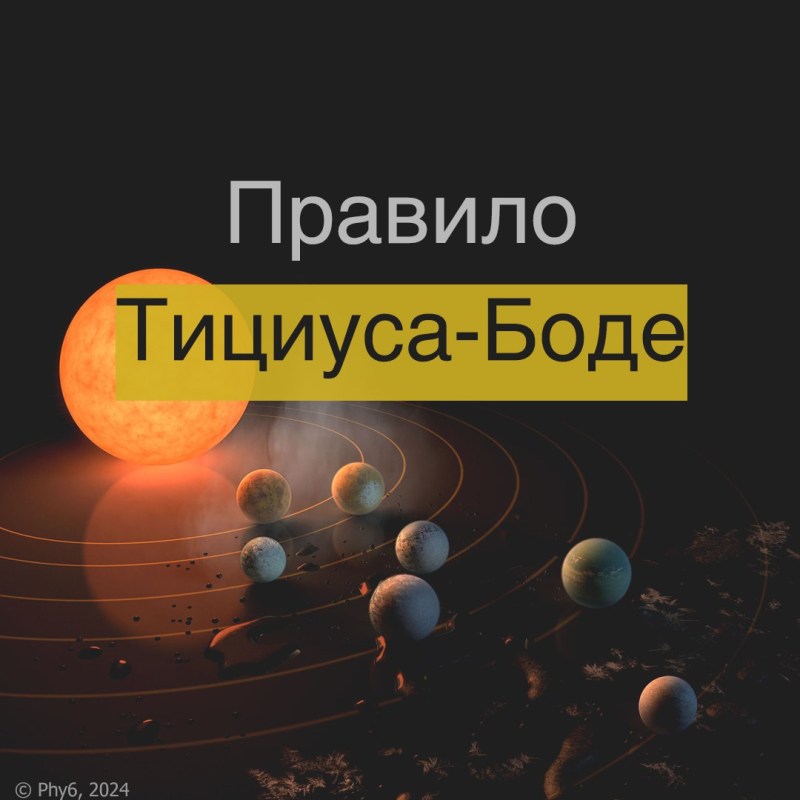 Правило
Тициуса-Боде

© Phy6, 2024